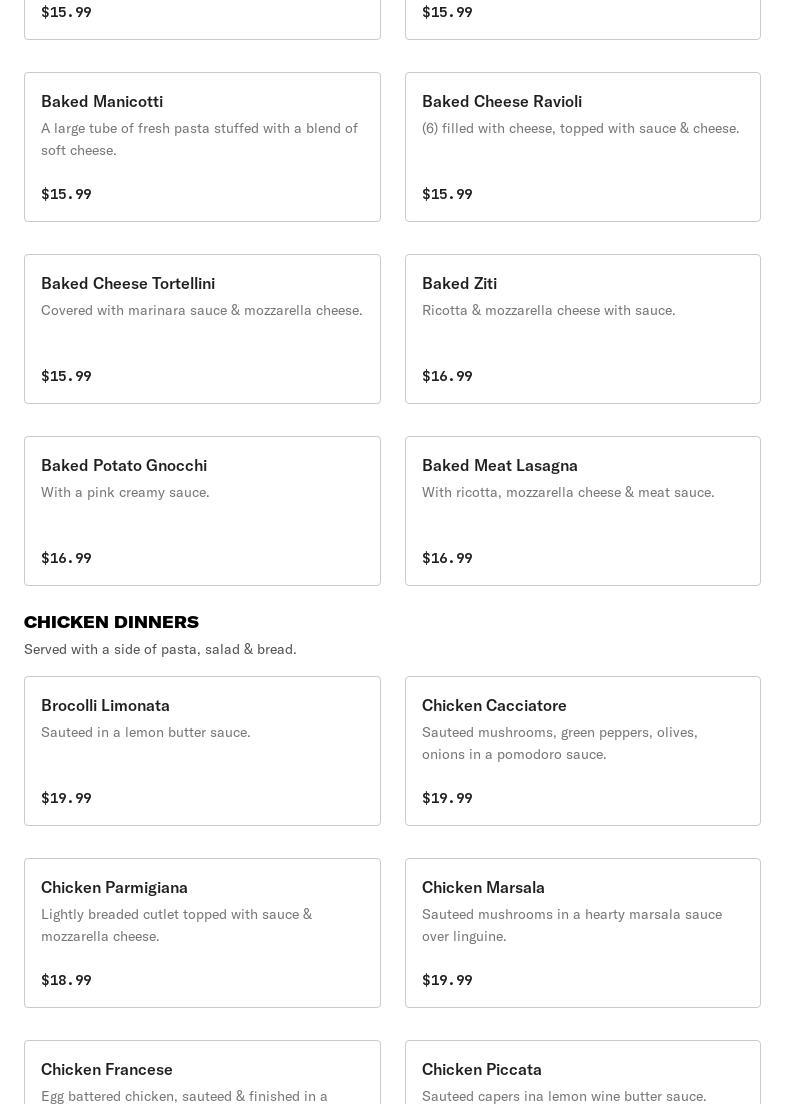 $15.99

$15.99

Baked Manicotti
A large tube of fresh pasta stuffed with a blend of soft cheese.
$15.99

Baked Cheese Ravioli
(6) filled with cheese, topped with sauce & cheese.
$15.99

Baked Cheese Tortellini
Covered with marinara sauce & mozzarella cheese.
$15.99

Baked Ziti
Ricotta & mozzarella cheese with sauce.
$16.99

Baked Potato Gnocchi
With a pink creamy sauce.
$16.99

Baked Meat Lasagna
With ricotta, mozzarella cheese & meat sauce.
$16.99

CHICKEN DINNERS
Served with a side of pasta, salad & bread.

Brocolli Limonata
Sauteed in a lemon butter sauce.
$19.99

Chicken Cacciatore
Sauteed mushrooms, green peppers, olives, onions in a pomodoro sauce.
$19.99

Chicken Parmigiana
Lightly breaded cutlet topped with sauce & mozzarella cheese.
$18.99

Chicken Marsala
Sauteed mushrooms in a hearty marsala sauce over linguine.
$19.99

Chicken Francese
Egg battered chicken, sauteed & finished in a

Chicken Piccata
Sauteed capers ina lemon wine butter sauce.